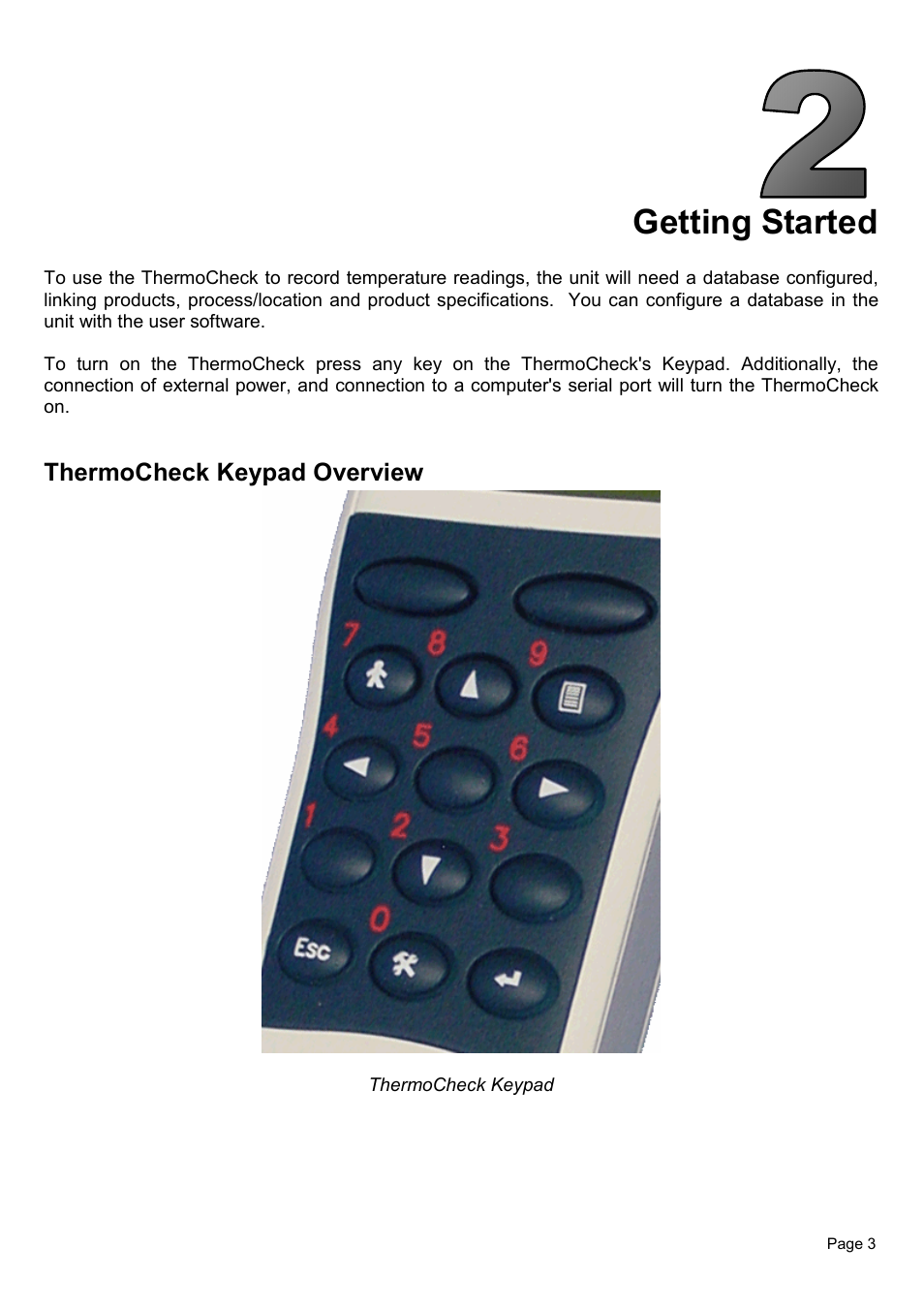 2

Getting Started

To use the ThermoCheck to record temperature readings, the unit will need a database configured, linking products, process/location and product specifications.  You can configure a database in the unit with the user software.

To turn on the ThermoCheck press any key on the ThermoCheck's Keypad. Additionally, the connection of external power, and connection to a computer's serial port will turn the ThermoCheck on.

ThermoCheck Keypad Overview

7 8 9
4 5 6
1 2 3
Esc 0

ThermoCheck Keypad

Page 3